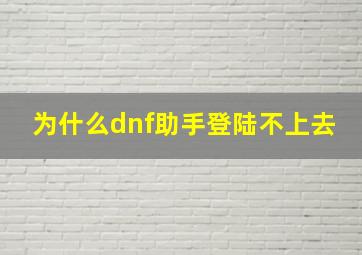 为什么dnf助手登陆不上去